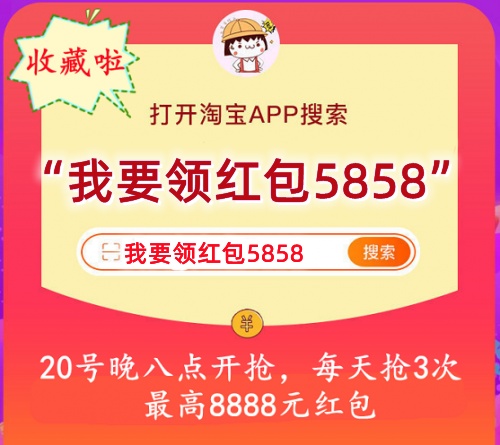 收藏啦

打开淘宝APP搜索

“我要领红包5858”

我要领红包5858 搜索

¥

20号晚八点开抢，每天抢3次
最高8888元红包